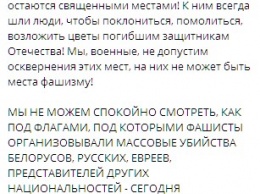 остаются священными местами! К ним всегда шли люди, чтобы поклониться, помолиться, возложить цветы погибшим защитникам Отечества! Мы, военные, не допустим осквернения этих мест, на них не может быть места фашизму!

МЫ НЕ МОЖЕМ СПОКОЙНО СМОТРЕТЬ, КАК ПОД ФЛАГАМИ, ПОД КОТОРЫМИ ФАШИСТЫ ОРГАНИЗОВЫВАЛИ МАССОВЫЕ УБИЙСТВА БЕЛОРУСОВ, РУССКИХ, ЕВРЕЕВ, ПРЕДСТАВИТЕЛЕЙ ДРУГИХ НАЦИОНАЛЬНОСТЕЙ - СЕГОДНЯ